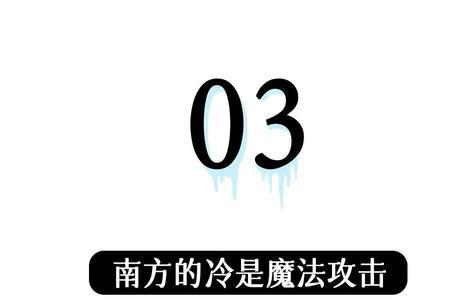 03

南方的冷是魔法攻击